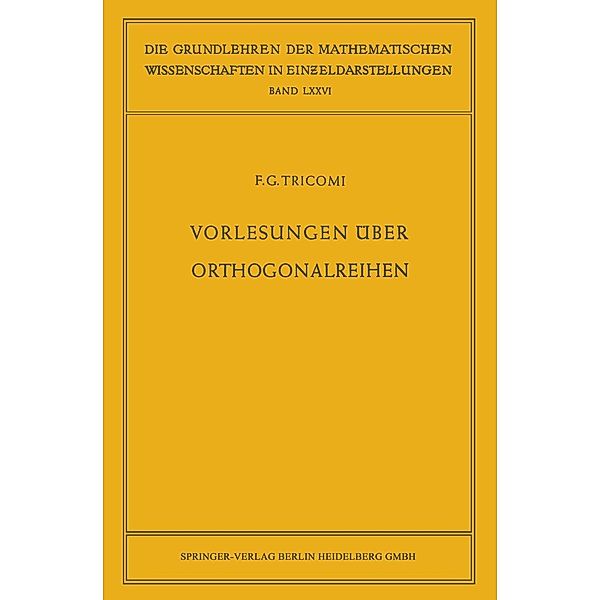 DIE GRUNDLEHREN DER MATHEMATISCHEN WISSENSCHAFTEN IN EINZELDARSTELLUNGEN
BAND LXXVI

F. G. TRICOMI

VORLESUNGEN ÜBER ORTHOGONALREIHEN

SPRINGER-VERLAG BERLIN HEIDELBERG GMBH